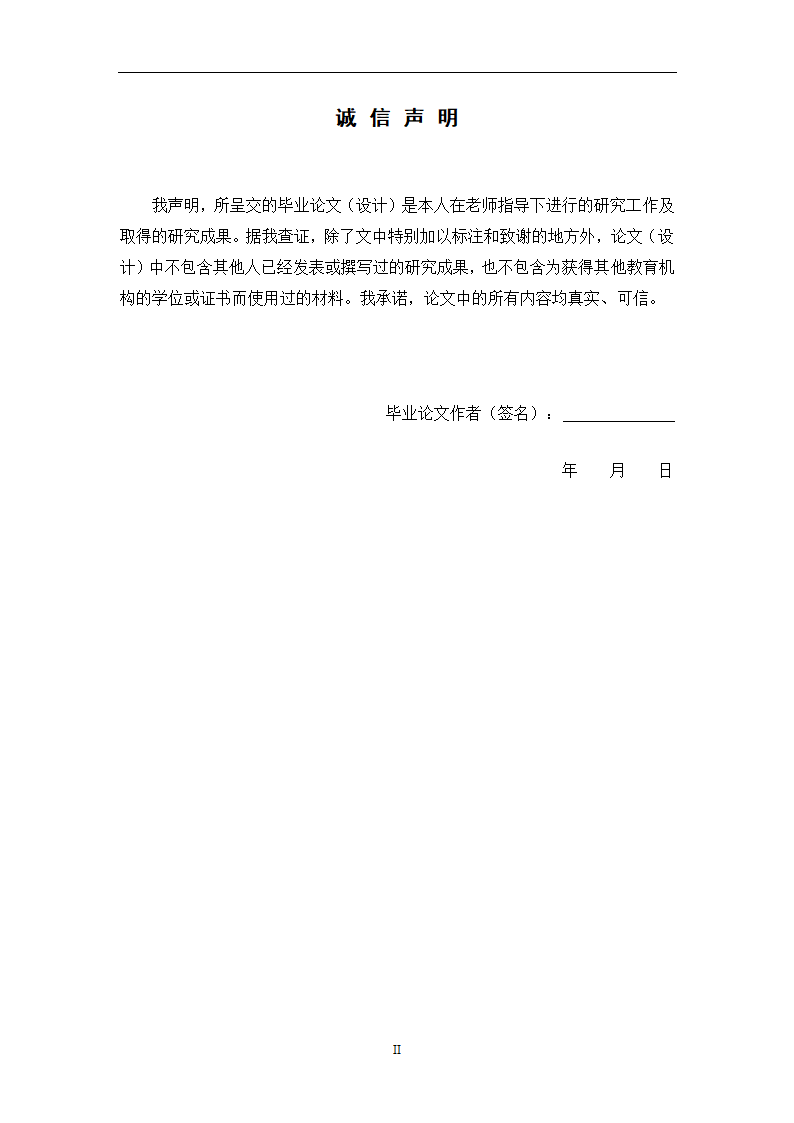 诚 信 声 明

我声明，所呈交的毕业论文（设计）是本人在老师指导下进行的研究工作及取得的研究成果。据我查证，除了文中特别加以标注和致谢的地方外，论文（设计）中不包含其他人已经发表或撰写过的研究成果，也不包含为获得其他教育机构的学位或证书而使用过的材料。我承诺，论文中的所有内容均真实、可信。

毕业论文作者（签名）：

年 月 日

II